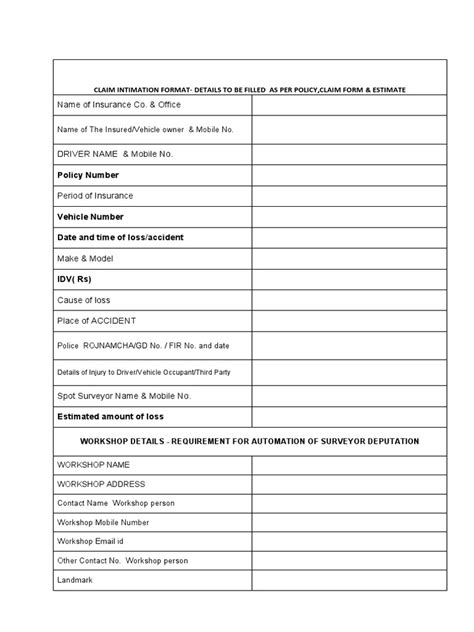 CLAIM INTIMATION FORMAT- DETAILS TO BE FILLED AS PER POLICY,CLAIM FORM & ESTIMATE

Name of Insurance Co. & Office

Name of The Insured/Vehicle owner & Mobile No.

DRIVER NAME & Mobile No.

Policy Number

Period of Insurance

Vehicle Number

Date and time of loss/accident

Make & Model

IDV( Rs)

Cause of loss

Place of ACCIDENT

Police ROJNAMCHA/GD No. / FIR No. and date

Details of Injury to Driver/Vehicle Occupant/Third Party

Spot Surveyor Name & Mobile No.

Estimated amount of loss

WORKSHOP DETAILS - REQUIREMENT FOR AUTOMATION OF SURVEYOR DEPUTATION

WORKSHOP NAME

WORKSHOP ADDRESS

Contact Name Workshop person

Workshop Mobile Number

Workshop Email id

Other Contact No. Workshop person

Landmark